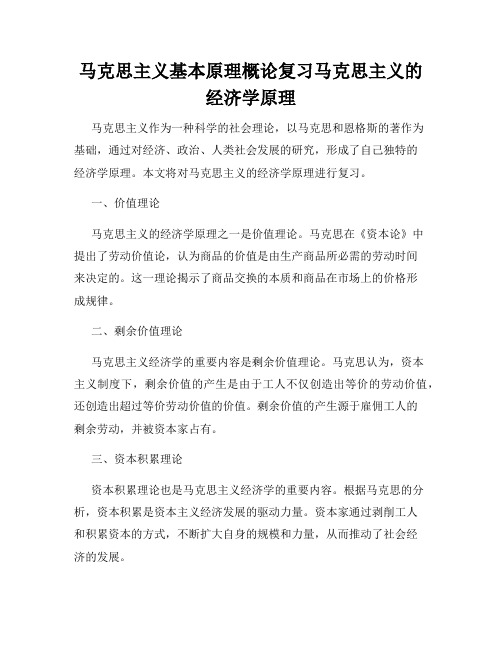 马克思主义基本原理概论复习马克思主义的经济学原理

马克思主义作为一种科学的社会理论，以马克思和恩格斯的著作为基础，通过对经济、政治、人类社会发展的研究，形成了自己独特的经济学原理。本文将对马克思主义的经济学原理进行复习。

一、价值理论

马克思主义的经济学原理之一是价值理论。马克思在《资本论》中提出了劳动价值论，认为商品的价值是由生产商品所必需的劳动时间来决定的。这一理论揭示了商品交换的本质和商品在市场上的价格形成规律。

二、剩余价值理论

马克思主义经济学的重要内容是剩余价值理论。马克思认为，资本主义制度下，剩余价值的产生是由于工人不仅创造出等价的劳动价值，还创造出超过等价劳动价值的价值。剩余价值的产生源于雇佣工人的剩余劳动，并被资本家占有。

三、资本积累理论

资本积累理论也是马克思主义经济学的重要内容。根据马克思的分析，资本积累是资本主义经济发展的驱动力量。资本家通过剥削工人和积累资本的方式，不断扩大自身的规模和力量，从而推动了社会经济的发展。